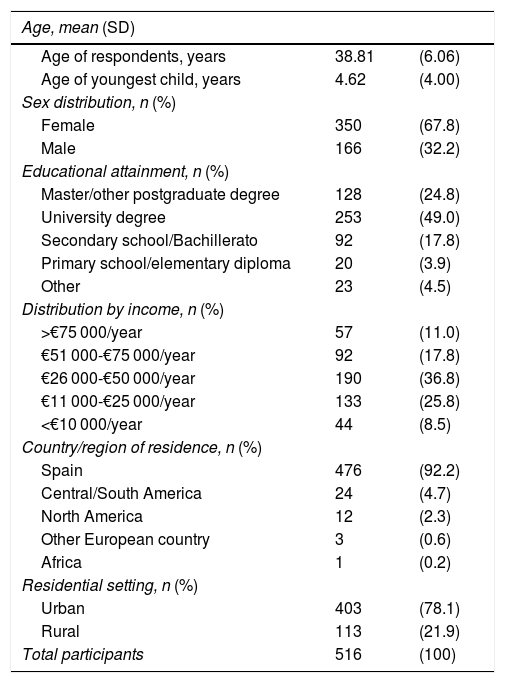 | Age, mean (SD) | | |
|---|---|---|
| Age of respondents, years | 38.81 | (6.06) |
| Age of youngest child, years | 4.62 | (4.00) |
| Sex distribution, n (%) | | |
| Female | 350 | (67.8) |
| Male | 166 | (32.2) |
| Educational attainment, n (%) | | |
| Master/other postgraduate degree | 128 | (24.8) |
| University degree | 253 | (49.0) |
| Secondary school/Bachillerato | 92 | (17.8) |
| Primary school/elementary diploma | 20 | (3.9) |
| Other | 23 | (4.5) |
| Distribution by income, n (%) | | |
| >€75 000/year | 57 | (11.0) |
| €51 000-€75 000/year | 92 | (17.8) |
| €26 000-€50 000/year | 190 | (36.8) |
| €11 000-€25 000/year | 133 | (25.8) |
| <€10 000/year | 44 | (8.5) |
| Country/region of residence, n (%) | | |
| Spain | 476 | (92.2) |
| Central/South America | 24 | (4.7) |
| North America | 12 | (2.3) |
| Other European country | 3 | (0.6) |
| Africa | 1 | (0.2) |
| Residential setting, n (%) | | |
| Urban | 403 | (78.1) |
| Rural | 113 | (21.9) |
| Total participants | 516 | (100) |